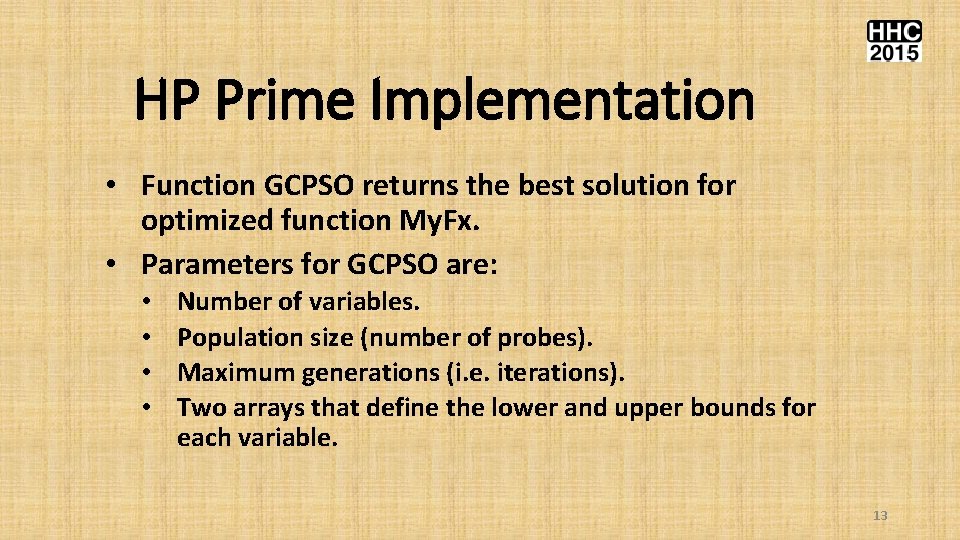 HHC
2015

HP Prime Implementation

• Function GCPSO returns the best solution for optimized function MyFx.
• Parameters for GCPSO are:
  • Number of variables.
  • Population size (number of probes).
  • Maximum generations (i.e. iterations).
  • Two arrays that define the lower and upper bounds for each variable.

13